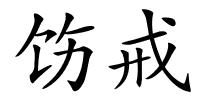 饬戒